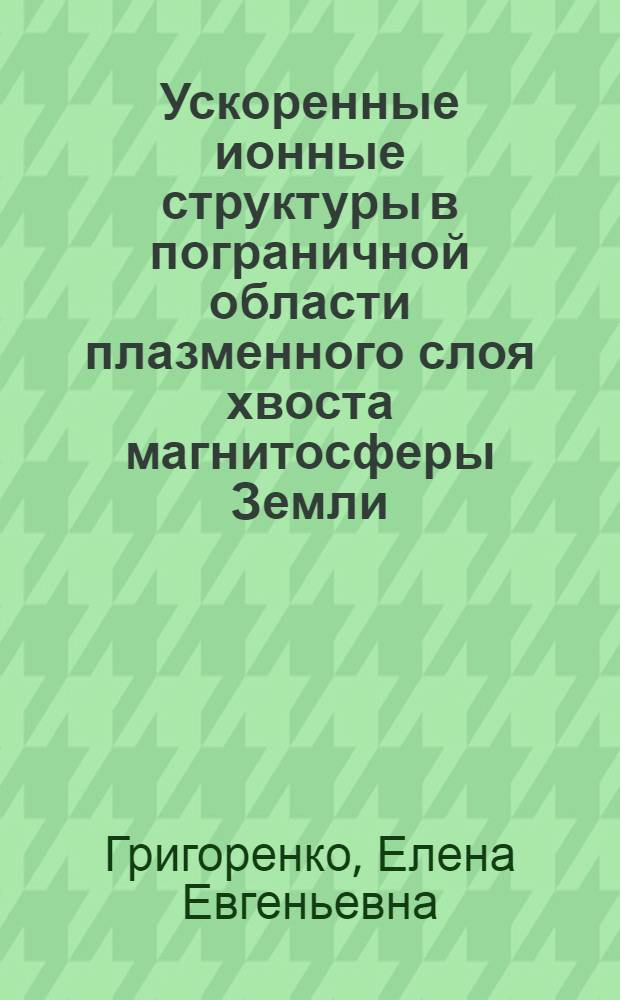 Ускоренные ионные структуры в пограничной области плазменного слоя хвоста магнитосферы Земли

Григоренко, Елена Евгеньевна